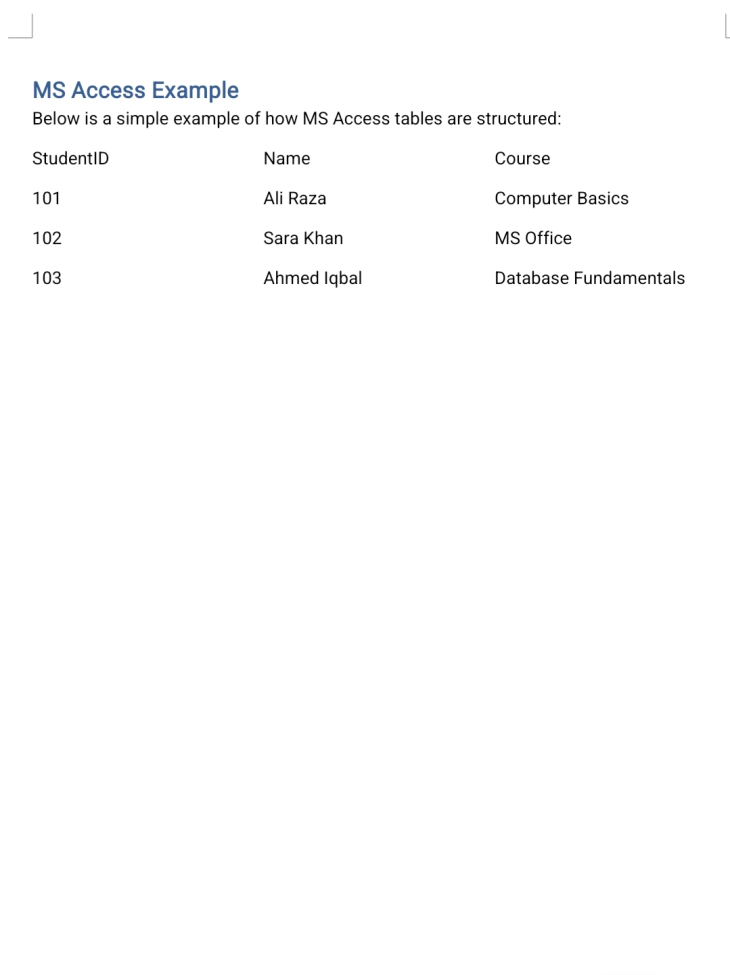 MS Access Example

Below is a simple example of how MS Access tables are structured:

| StudentID | Name | Course |
|---|---|---|
| 101 | Ali Raza | Computer Basics |
| 102 | Sara Khan | MS Office |
| 103 | Ahmed Iqbal | Database Fundamentals |